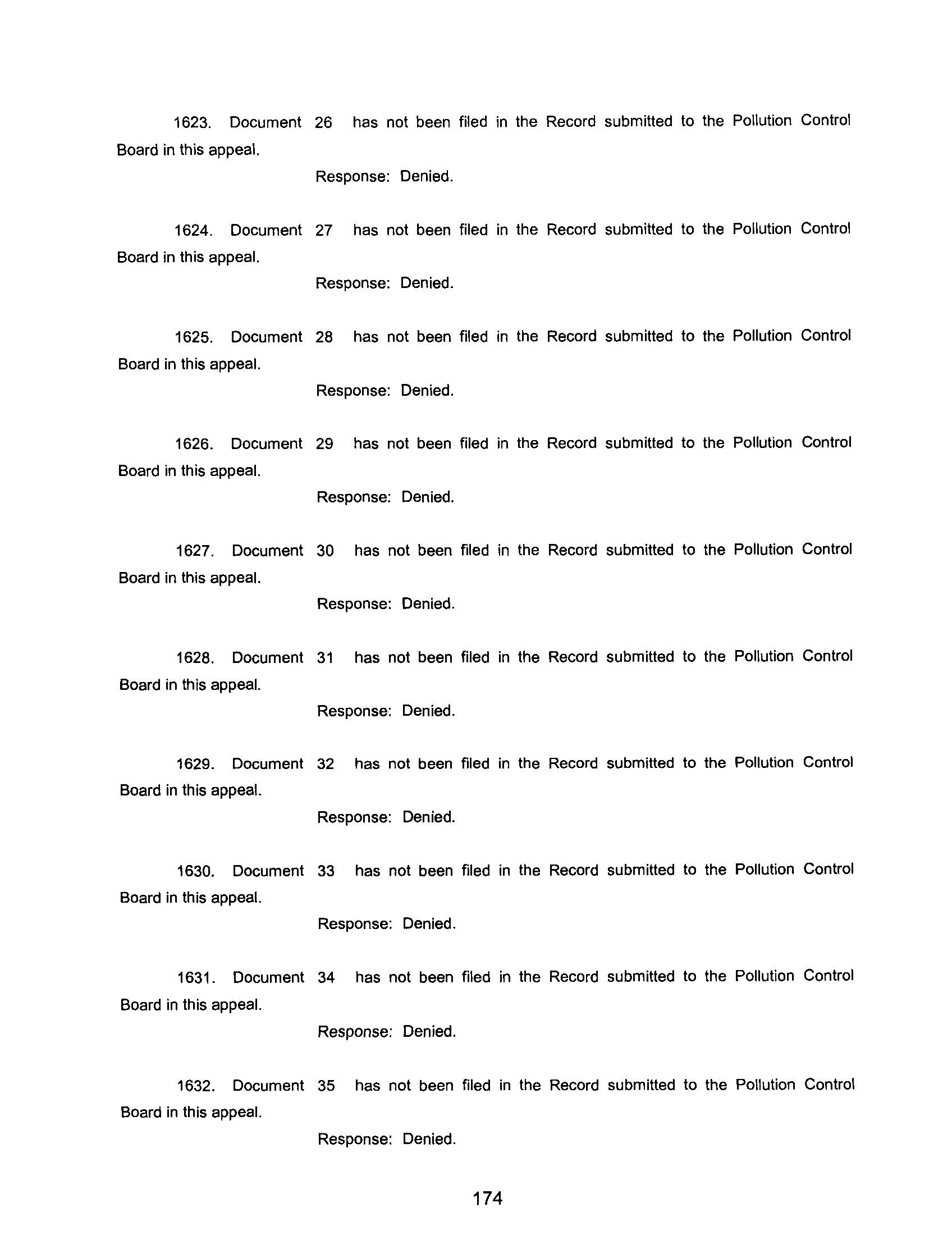 1623. Document 26 has not been filed in the Record submitted to the Pollution Control Board in this appeal.

Response: Denied.

1624. Document 27 has not been filed in the Record submitted to the Pollution Control Board in this appeal.

Response: Denied.

1625. Document 28 has not been filed in the Record submitted to the Pollution Control Board in this appeal.

Response: Denied.

1626. Document 29 has not been filed in the Record submitted to the Pollution Control Board in this appeal.

Response: Denied.

1627. Document 30 has not been filed in the Record submitted to the Pollution Control Board in this appeal.

Response: Denied.

1628. Document 31 has not been filed in the Record submitted to the Pollution Control Board in this appeal.

Response: Denied.

1629. Document 32 has not been filed in the Record submitted to the Pollution Control Board in this appeal.

Response: Denied.

1630. Document 33 has not been filed in the Record submitted to the Pollution Control Board in this appeal.

Response: Denied.

1631. Document 34 has not been filed in the Record submitted to the Pollution Control Board in this appeal.

Response: Denied.

1632. Document 35 has not been filed in the Record submitted to the Pollution Control Board in this appeal.

Response: Denied.

174